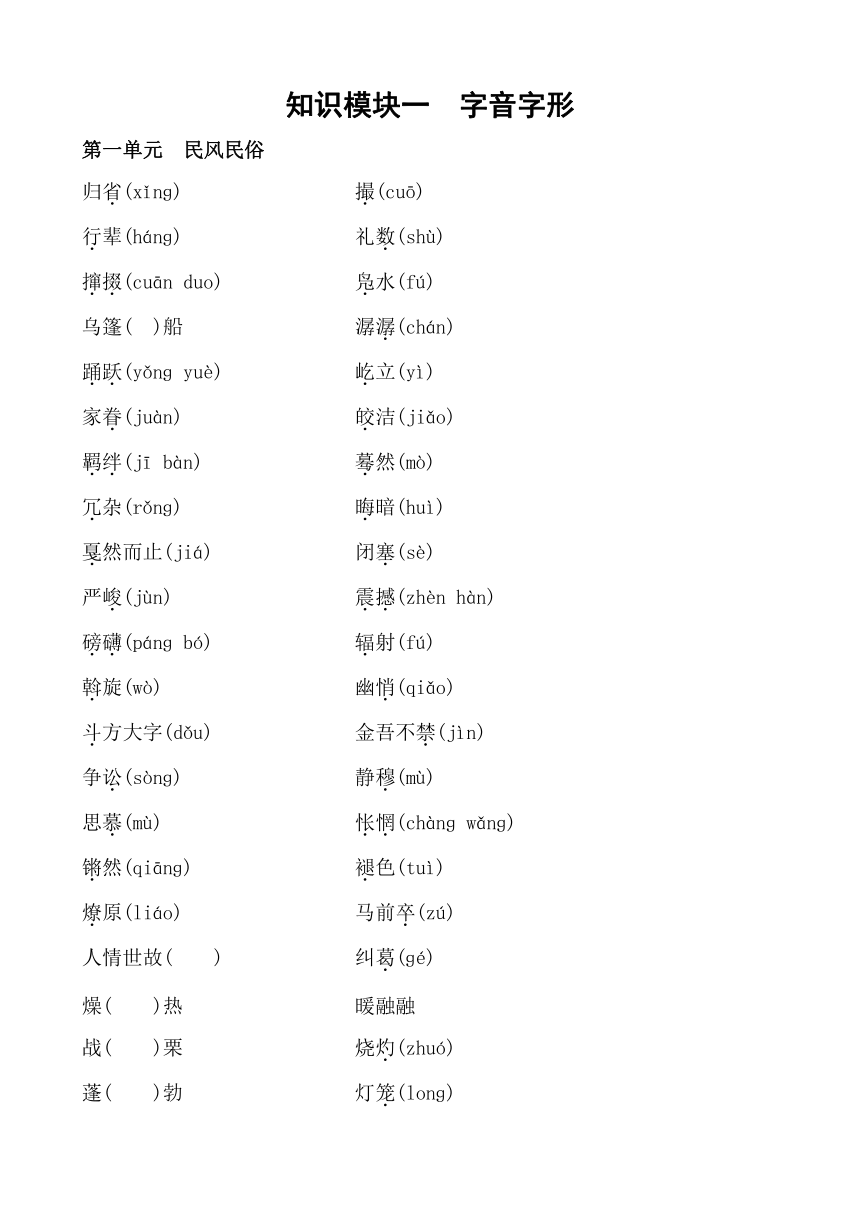 知识模块一　字音字形

第一单元　民风民俗

归省(xǐng)

行辈(háng)

撺掇(cuān duo)

乌篷(　)船

踊跃(yǒng yuè)

家眷(juàn)

羁绊(jī bàn)

冗杂(rǒng)

戛然而止(jiá)

严峻(jùn)

磅礴(páng bó)

斡旋(wò)

斗方大字(dǒu)

争讼(sòng)

思慕(mù)

锵然(qiāng)

燎原(liáo)

人情世故(　)

燥(　)热

战(　)栗

蓬(　)勃

撮(cuō)

礼数(shù)

凫水(fú)

潺潺(chán)

屹立(yì)

皎洁(jiǎo)

蓦然(mò)

晦暗(huì)

闭塞(sè)

震撼(zhèn hàn)

辐射(fú)

幽悄(qiǎo)

金吾不禁(jìn)

静穆(mù)

怅惘(chàng wǎng)

褪色(tuì)

马前卒(zú)

纠葛(gé)

暖融融

烧灼(zhuó)

灯笼(long)